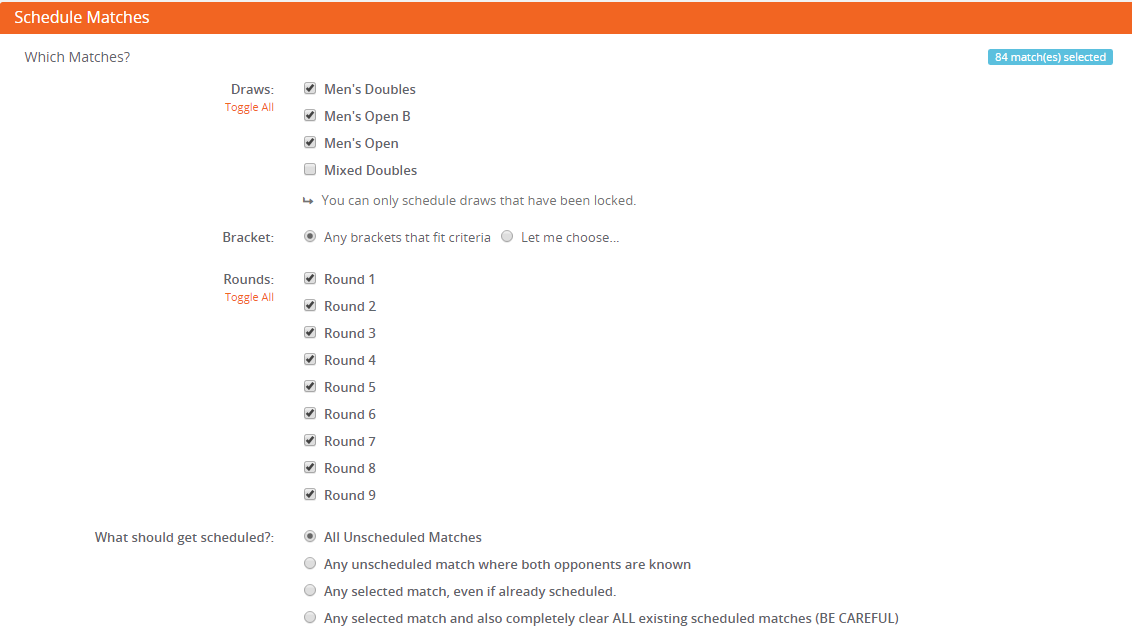 Schedule Matches

Which Matches?

84 match(es) selected

Draws:
Toggle All

Men's Doubles

Men's Open B

Men's Open

Mixed Doubles

↳ You can only schedule draws that have been locked.

Bracket: Any brackets that fit criteria Let me choose...

Rounds:
Toggle All

Round 1

Round 2

Round 3

Round 4

Round 5

Round 6

Round 7

Round 8

Round 9

What should get scheduled?:

All Unscheduled Matches

Any unscheduled match where both opponents are known

Any selected match, even if already scheduled.

Any selected match and also completely clear ALL existing scheduled matches (BE CAREFUL)